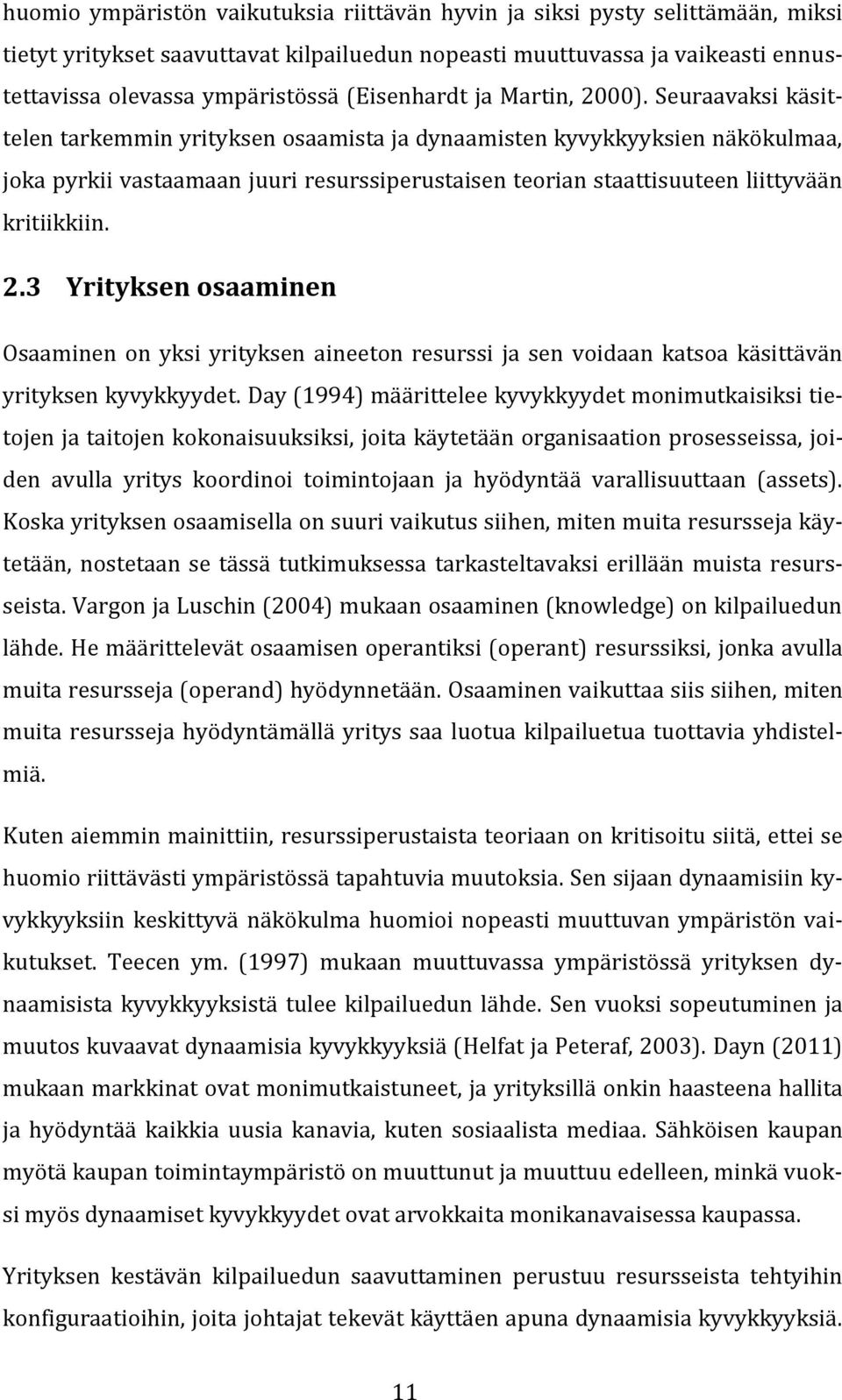 huomio ympäristön vaikutuksia riittävän hyvin ja siksi pysty selittämään, miksi tietyt yritykset saavuttavat kilpailuedun nopeasti muuttuvassa ja vaikeasti ennustettavissa olevassa ympäristössä (Eisenhardt ja Martin, 2000). Seuraavaksi käsittelen tarkemmin yrityksen osaamista ja dynaamisten kyvykkyyksien näkökulmaa, joka pyrkii vastaamaan juuri resurssiperustaisen teorian staattisuuteen liittyvään kritiikkiin.

2.3 Yrityksen osaaminen

Osaaminen on yksi yrityksen aineeton resurssi ja sen voidaan katsoa käsittävän yrityksen kyvykkyydet. Day (1994) määrittelee kyvykkyydet monimutkaisiksi tietojen ja taitojen kokonaisuuksiksi, joita käytetään organisaation prosesseissa, joiden avulla yritys koordinoi toimintojaan ja hyödyntää varallisuuttaan (assets). Koska yrityksen osaamisella on suuri vaikutus siihen, miten muita resursseja käytetään, nostetaan se tässä tutkimuksessa tarkasteltavaksi erillään muista resursseista. Vargon ja Luschin (2004) mukaan osaaminen (knowledge) on kilpailuedun lähde. He määrittelevät osaamisen operantiksi (operant) resurssiksi, jonka avulla muita resursseja (operand) hyödynnetään. Osaaminen vaikuttaa siis siihen, miten muita resursseja hyödyntämällä yritys saa luotua kilpailuetua tuottavia yhdistelmiä.

Kuten aiemmin mainittiin, resurssiperustaista teoriaan on kritisoitu siitä, ettei se huomio riittävästi ympäristössä tapahtuvia muutoksia. Sen sijaan dynaamisiin kyvykkyyksiin keskittyvä näkökulma huomioi nopeasti muuttuvan ympäristön vaikutukset. Teecen ym. (1997) mukaan muuttuvassa ympäristössä yrityksen dynaamisista kyvykkyyksistä tulee kilpailuedun lähde. Sen vuoksi sopeutuminen ja muutos kuvaavat dynaamisia kyvykkyyksiä (Helfat ja Peteraf, 2003). Dayn (2011) mukaan markkinat ovat monimutkaistuneet, ja yrityksillä onkin haasteena hallita ja hyödyntää kaikkia uusia kanavia, kuten sosiaalista mediaa. Sähköisen kaupan myötä kaupan toimintaympäristö on muuttunut ja muuttuu edelleen, minkä vuoksi myös dynaamiset kyvykkyydet ovat arvokkaita monikanavaisessa kaupassa.

Yrityksen kestävän kilpailuedun saavuttaminen perustuu resursseista tehtyihin konfiguraatioihin, joita johtajat tekevät käyttäen apuna dynaamisia kyvykkyyksiä.

11